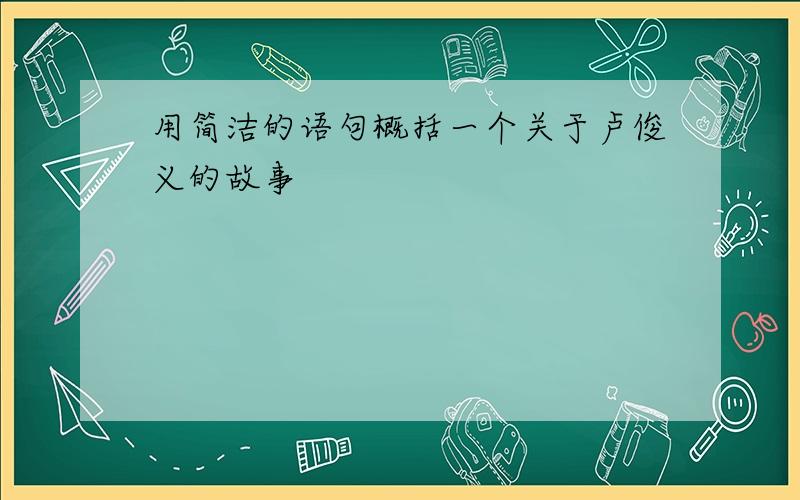 用简洁的语句概括一个关于卢俊义的故事